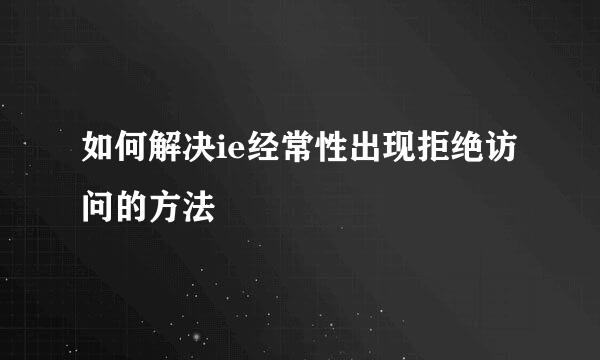 如何解决ie经常性出现拒绝访问的方法